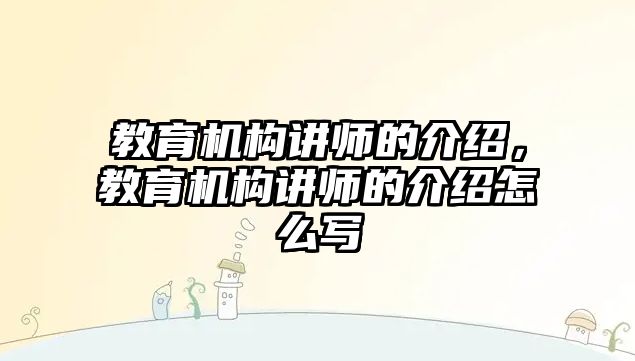 教育机构讲师的介绍，教育机构讲师的介绍怎么写